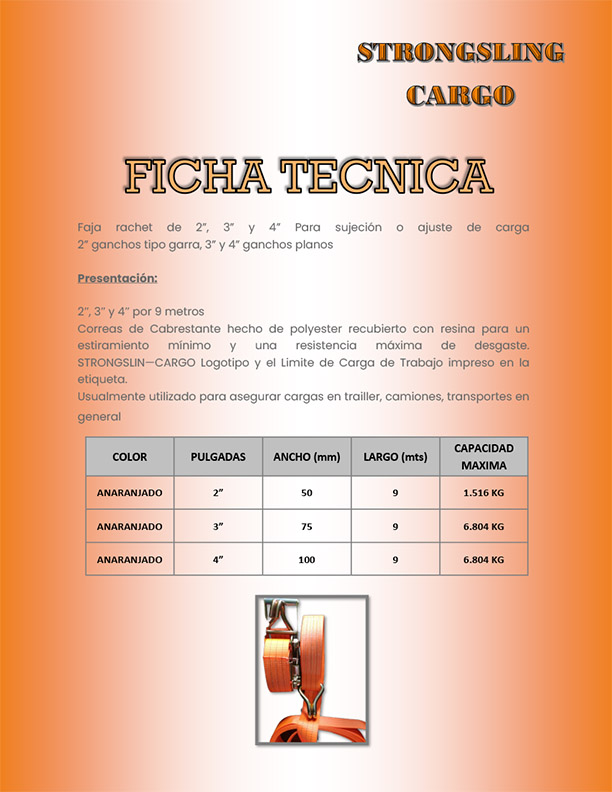 STRONGSLING
CARGO

FICHA TECNICA

Faja rachet de 2", 3" y 4" Para sujeción o ajuste de carga 2" ganchos tipo garra, 3" y 4" ganchos planos

Presentación:

2", 3" y 4" por 9 metros
Correas de Cabrestante hecho de polyester recubierto con resina para un estiramiento mínimo y una resistencia máxima de desgaste. STRONGSLIN—CARGO Logotipo y el Limite de Carga de Trabajo impreso en la etiqueta.
Usualmente utilizado para asegurar cargas en trailler, camiones, transportes en general

| COLOR | PULGADAS | ANCHO (mm) | LARGO (mts) | CAPACIDAD MAXIMA |
|---|---|---|---|---|
| ANARANJADO | 2" | 50 | 9 | 1.516 KG |
| ANARANJADO | 3" | 75 | 9 | 6.804 KG |
| ANARANJADO | 4" | 100 | 9 | 6.804 KG |